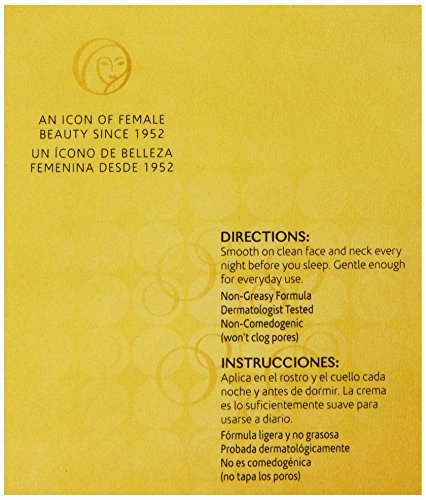 AN ICON OF FEMALE
BEAUTY SINCE 1952
UN ÍCONO DE BELLEZA
FEMENINA DESDE 1952

DIRECTIONS:
Smooth on clean face and neck every night before you sleep. Gentle enough for everyday use.

Non-Greasy Formula
Dermatologist Tested
Non-Comedogenic
(won't clog pores)

INSTRUCCIONES:
Aplica en el rostro y el cuello cada noche y antes de dormir. La crema es lo suficientemente suave para usarse a diario.

Fórmula ligera y no grasosa
Probada dermatológicamente
No es comedogénica
(no tapa los poros)